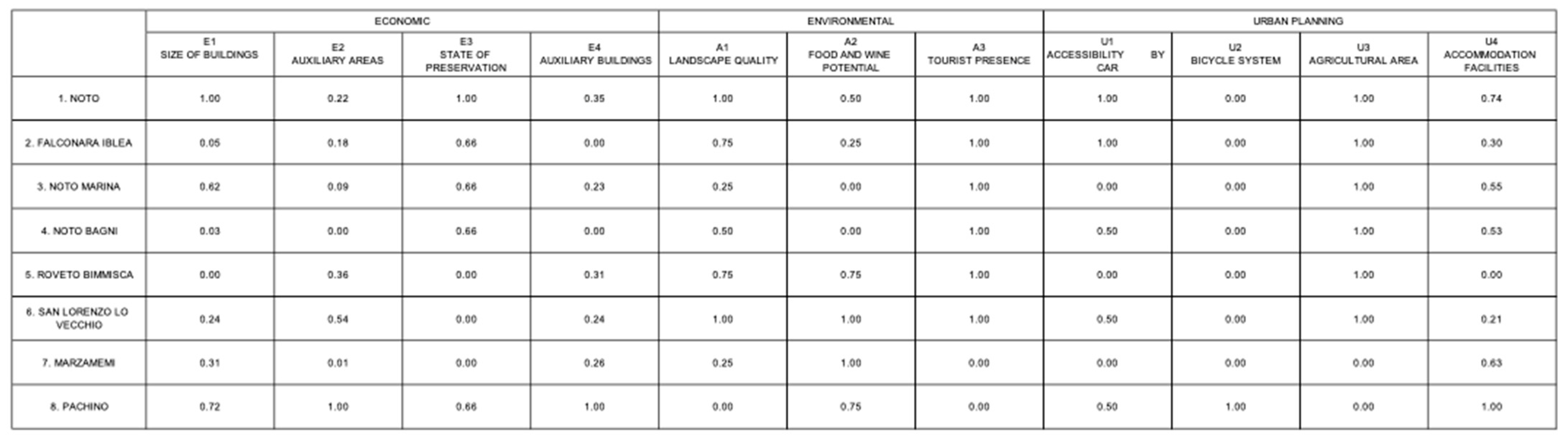 | | ECONOMIC | | | | ENVIRONMENTAL | | | URBAN PLANNING | | | |
|---|---|---|---|---|---|---|---|---|---|---|---|
| | E1 SIZE OF BUILDINGS | E2 AUXILIARY AREAS | E3 STATE OF PRESERVATION | E4 AUXILIARY BUILDINGS | A1 LANDSCAPE QUALITY | A2 FOOD AND WINE POTENTIAL | A3 TOURIST PRESENCE | U1 ACCESSIBILITY BY CAR | U2 BICYCLE SYSTEM | U3 AGRICULTURAL AREA | U4 ACCOMMODATION FACILITIES |
| 1. NOTO | 1.00 | 0.22 | 1.00 | 0.35 | 1.00 | 0.50 | 1.00 | 1.00 | 0.00 | 1.00 | 0.74 |
| 2. FALCONARA IBLEA | 0.05 | 0.18 | 0.66 | 0.00 | 0.75 | 0.25 | 1.00 | 1.00 | 0.00 | 1.00 | 0.30 |
| 3. NOTO MARINA | 0.62 | 0.09 | 0.66 | 0.23 | 0.25 | 0.00 | 1.00 | 0.00 | 0.00 | 1.00 | 0.55 |
| 4. NOTO BAGNI | 0.03 | 0.00 | 0.66 | 0.00 | 0.50 | 0.00 | 1.00 | 0.50 | 0.00 | 1.00 | 0.53 |
| 5. ROVETO BIMMISCA | 0.00 | 0.36 | 0.00 | 0.31 | 0.75 | 0.75 | 1.00 | 0.00 | 0.00 | 1.00 | 0.00 |
| 6. SAN LORENZO LO VECCHIO | 0.24 | 0.54 | 0.00 | 0.24 | 1.00 | 1.00 | 1.00 | 0.50 | 0.00 | 1.00 | 0.21 |
| 7. MARZAMEMI | 0.31 | 0.01 | 0.00 | 0.26 | 0.25 | 1.00 | 0.00 | 0.00 | 0.00 | 0.00 | 0.63 |
| 8. PACHINO | 0.72 | 1.00 | 0.66 | 1.00 | 0.00 | 0.75 | 0.00 | 0.50 | 1.00 | 0.00 | 1.00 |